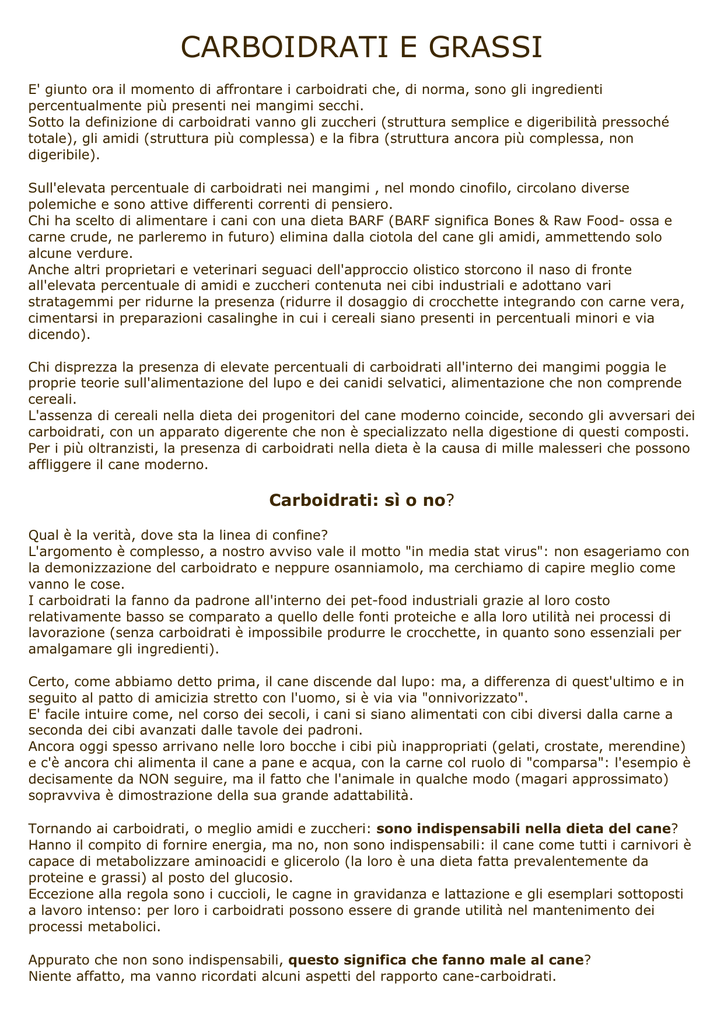 CARBOIDRATI E GRASSI

E' giunto ora il momento di affrontare i carboidrati che, di norma, sono gli ingredienti percentualmente più presenti nei mangimi secchi.
Sotto la definizione di carboidrati vanno gli zuccheri (struttura semplice e digeribilità pressoché totale), gli amidi (struttura più complessa) e la fibra (struttura ancora più complessa, non digeribile).

Sull'elevata percentuale di carboidrati nei mangimi , nel mondo cinofilo, circolano diverse polemiche e sono attive differenti correnti di pensiero.
Chi ha scelto di alimentare i cani con una dieta BARF (BARF significa Bones & Raw Food- ossa e carne crude, ne parleremo in futuro) elimina dalla ciotola del cane gli amidi, ammettendo solo alcune verdure.
Anche altri proprietari e veterinari seguaci dell'approccio olistico storcono il naso di fronte all'elevata percentuale di amidi e zuccheri contenuta nei cibi industriali e adottano vari stratagemmi per ridurne la presenza (ridurre il dosaggio di crocchette integrando con carne vera, cimentarsi in preparazioni casalinghe in cui i cereali siano presenti in percentuali minori e via dicendo).

Chi disprezza la presenza di elevate percentuali di carboidrati all'interno dei mangimi poggia le proprie teorie sull'alimentazione del lupo e dei canidi selvatici, alimentazione che non comprende cereali.
L'assenza di cereali nella dieta dei progenitori del cane moderno coincide, secondo gli avversari dei carboidrati, con un apparato digerente che non è specializzato nella digestione di questi composti.
Per i più oltranzisti, la presenza di carboidrati nella dieta è la causa di mille malesseri che possono affliggere il cane moderno.

Carboidrati: sì o no?

Qual è la verità, dove sta la linea di confine?
L'argomento è complesso, a nostro avviso vale il motto "in media stat virus": non esageriamo con la demonizzazione del carboidrato e neppure osanniamolo, ma cerchiamo di capire meglio come vanno le cose.
I carboidrati la fanno da padrone all'interno dei pet-food industriali grazie al loro costo relativamente basso se comparato a quello delle fonti proteiche e alla loro utilità nei processi di lavorazione (senza carboidrati è impossibile produrre le crocchette, in quanto sono essenziali per amalgamare gli ingredienti).

Certo, come abbiamo detto prima, il cane discende dal lupo: ma, a differenza di quest'ultimo e in seguito al patto di amicizia stretto con l'uomo, si è via via "onnivorizzato".
E' facile intuire come, nel corso dei secoli, i cani si siano alimentati con cibi diversi dalla carne a seconda dei cibi avanzati dalle tavole dei padroni.
Ancora oggi spesso arrivano nelle loro bocche i cibi più inappropriati (gelati, crostate, merendine) e c'è ancora chi alimenta il cane a pane e acqua, con la carne col ruolo di "comparsa": l'esempio è decisamente da NON seguire, ma il fatto che l'animale in qualche modo (magari approssimato) sopravviva è dimostrazione della sua grande adattabilità.

Tornando ai carboidrati, o meglio amidi e zuccheri: sono indispensabili nella dieta del cane?
Hanno il compito di fornire energia, ma no, non sono indispensabili: il cane come tutti i carnivori è capace di metabolizzare aminoacidi e glicerolo (la loro è una dieta fatta prevalentemente da proteine e grassi) al posto del glucosio.
Eccezione alla regola sono i cuccioli, le cagne in gravidanza e lattazione e gli esemplari sottoposti a lavoro intenso: per loro i carboidrati possono essere di grande utilità nel mantenimento dei processi metabolici.

Appurato che non sono indispensabili, questo significa che fanno male al cane?
Niente affatto, ma vanno ricordati alcuni aspetti del rapporto cane-carboidrati.